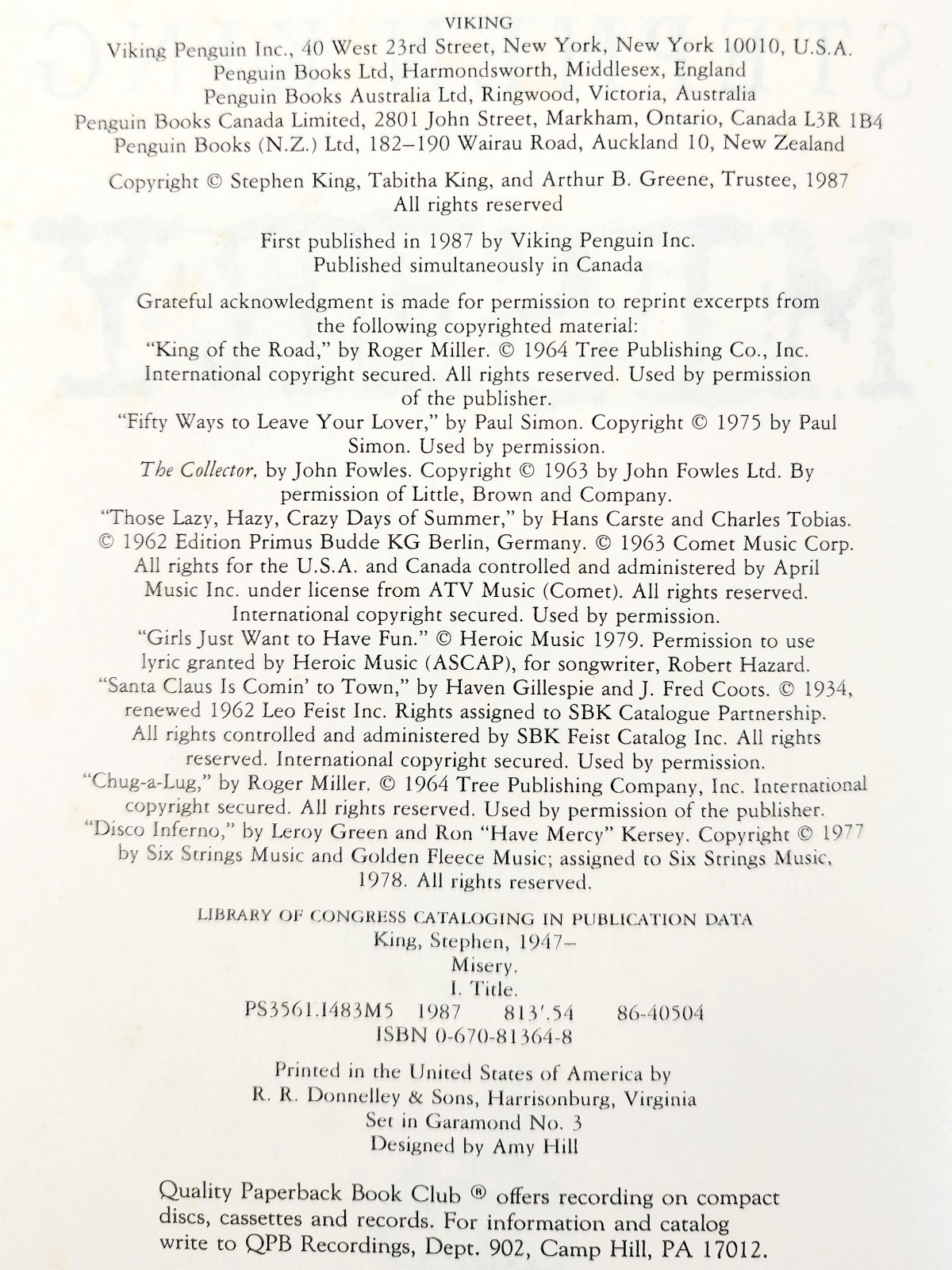 VIKING
Viking Penguin Inc., 40 West 23rd Street, New York, New York 10010, U.S.A.
Penguin Books Ltd, Harmondsworth, Middlesex, England
Penguin Books Australia Ltd, Ringwood, Victoria, Australia
Penguin Books Canada Limited, 2801 John Street, Markham, Ontario, Canada L3R 1B4
Penguin Books (N.Z.) Ltd, 182–190 Wairau Road, Auckland 10, New Zealand

Copyright © Stephen King, Tabitha King, and Arthur B. Greene, Trustee, 1987
All rights reserved

First published in 1987 by Viking Penguin Inc.
Published simultaneously in Canada

Grateful acknowledgment is made for permission to reprint excerpts from the following copyrighted material:
"King of the Road," by Roger Miller. © 1964 Tree Publishing Co., Inc. International copyright secured. All rights reserved. Used by permission of the publisher.
"Fifty Ways to Leave Your Lover," by Paul Simon. Copyright © 1975 by Paul Simon. Used by permission.
The Collector, by John Fowles. Copyright © 1963 by John Fowles Ltd. By permission of Little, Brown and Company.
"Those Lazy, Hazy, Crazy Days of Summer," by Hans Carste and Charles Tobias. © 1962 Edition Primus Budde KG Berlin, Germany. © 1963 Comet Music Corp. All rights for the U.S.A. and Canada controlled and administered by April Music Inc. under license from ATV Music (Comet). All rights reserved. International copyright secured. Used by permission.
"Girls Just Want to Have Fun." © Heroic Music 1979. Permission to use lyric granted by Heroic Music (ASCAP), for songwriter, Robert Hazard.
"Santa Claus Is Comin' to Town," by Haven Gillespie and J. Fred Coots. © 1934, renewed 1962 Leo Feist Inc. Rights assigned to SBK Catalogue Partnership. All rights controlled and administered by SBK Feist Catalog Inc. All rights reserved. International copyright secured. Used by permission.
"Chug-a-Lug," by Roger Miller. © 1964 Tree Publishing Company, Inc. International copyright secured. All rights reserved. Used by permission of the publisher.
"Disco Inferno," by Leroy Green and Ron "Have Mercy" Kersey. Copyright © 1977 by Six Strings Music and Golden Fleece Music; assigned to Six Strings Music, 1978. All rights reserved.

LIBRARY OF CONGRESS CATALOGING IN PUBLICATION DATA
King, Stephen, 1947–
Misery.
I. Title.
PS3561.I483M5 1987 813'.54 86-40504
ISBN 0-670-81364-8

Printed in the United States of America by
R. R. Donnelley & Sons, Harrisonburg, Virginia
Set in Garamond No. 3
Designed by Amy Hill

Quality Paperback Book Club ® offers recording on compact discs, cassettes and records. For information and catalog write to QPB Recordings, Dept. 902, Camp Hill, PA 17012.